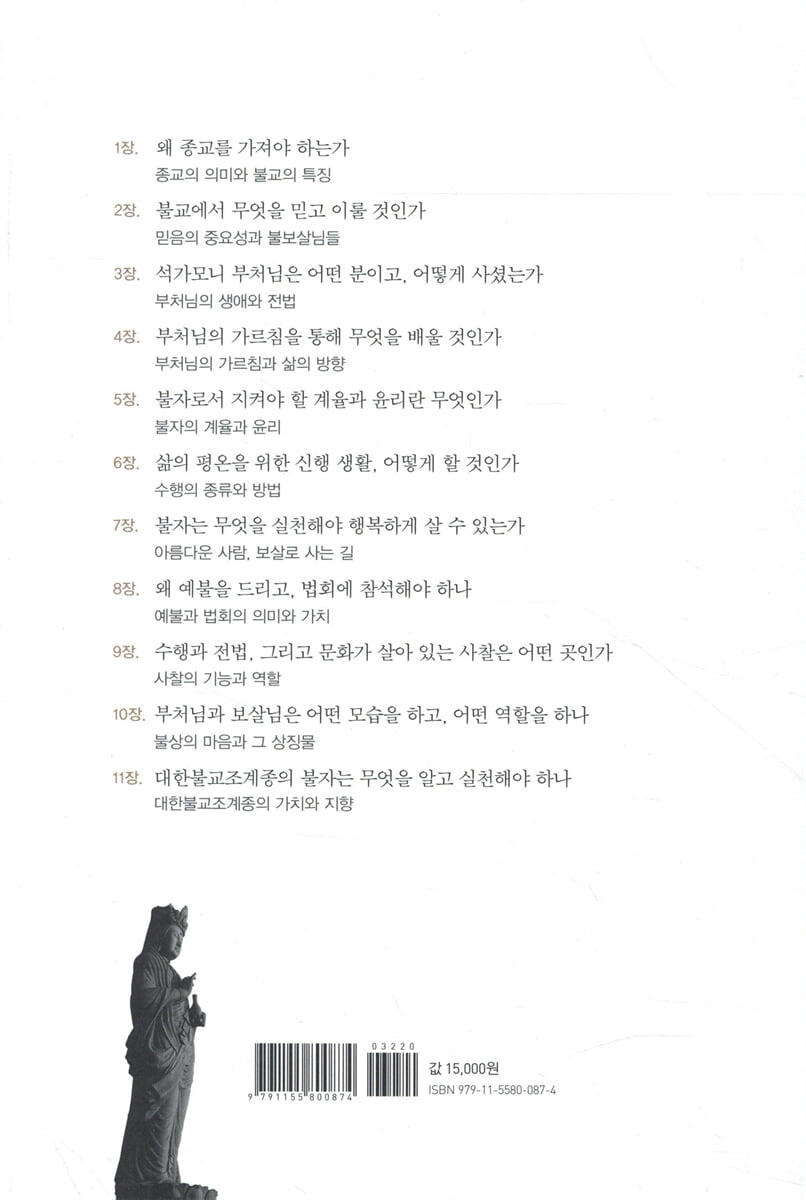 1장. 왜 종교를 가져야 하는가
종교의 의미와 불교의 특징

2장. 불교에서 무엇을 믿고 이룰 것인가
믿음의 중요성과 불보살님들

3장. 석가모니 부처님은 어떤 분이고, 어떻게 사셨는가
부처님의 생애와 전법

4장. 부처님의 가르침을 통해 무엇을 배울 것인가
부처님의 가르침과 삶의 방향

5장. 불자로서 지켜야 할 계율과 윤리란 무엇인가
불자의 계율과 윤리

6장. 삶의 평온을 위한 신행 생활, 어떻게 할 것인가
수행의 종류와 방법

7장. 불자는 무엇을 실천해야 행복하게 살 수 있는가
아름다운 사람, 보살로 사는 길

8장. 왜 예불을 드리고, 법회에 참석해야 하나
예불과 법회의 의미와 가치

9장. 수행과 전법, 그리고 문화가 살아 있는 사찰은 어떤 곳인가
사찰의 기능과 역할

10장. 부처님과 보살님은 어떤 모습을 하고, 어떤 역할을 하나
불상의 마음과 그 상징물

11장. 대한불교조계종의 불자는 무엇을 알고 실천해야 하나
대한불교조계종의 가치와 지향

9 791155 800874
03220

값 15,000원
ISBN 979-11-5580-087-4